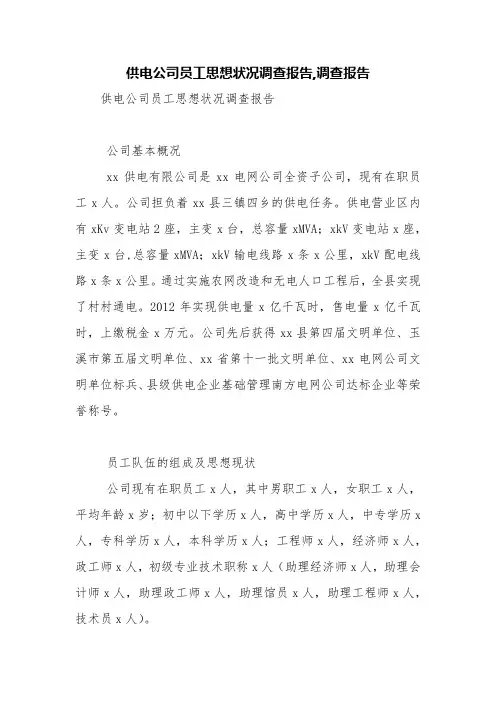 供电公司员工思想状况调查报告,调查报告

供电公司员工思想状况调查报告

公司基本概况

xx 供电有限公司是 xx 电网公司全资子公司，现有在职员工 x 人。公司担负着 xx 县三镇四乡的供电任务。供电营业区内有 xKv 变电站 2 座，主变 x 台，总容量 xMVA；xkV 变电站 x 座，主变 x 台,总容量 xMVA；xkV 输电线路 x 条 x 公里，xkV 配电线路 x 条 x 公里。通过实施农网改造和无电人口工程后，全县实现了村村通电。2012 年实现供电量 x 亿千瓦时，售电量 x 亿千瓦时，上缴税金 x 万元。公司先后获得 xx 县第四届文明单位、玉溪市第五届文明单位、xx 省第十一批文明单位、xx 电网公司文明单位标兵、县级供电企业基础管理南方电网公司达标企业等荣誉称号。

员工队伍的组成及思想现状

公司现有在职员工 x 人，其中男职工 x 人，女职工 x 人，平均年龄 x 岁；初中以下学历 x 人，高中学历 x 人，中专学历 x 人，专科学历 x 人，本科学历 x 人；工程师 x 人，经济师 x 人，政工师 x 人，初级专业技术职称 x 人（助理经济师 x 人，助理会计师 x 人，助理政工师 x 人，助理馆员 x 人，助理工程师 x 人，技术员 x 人）。